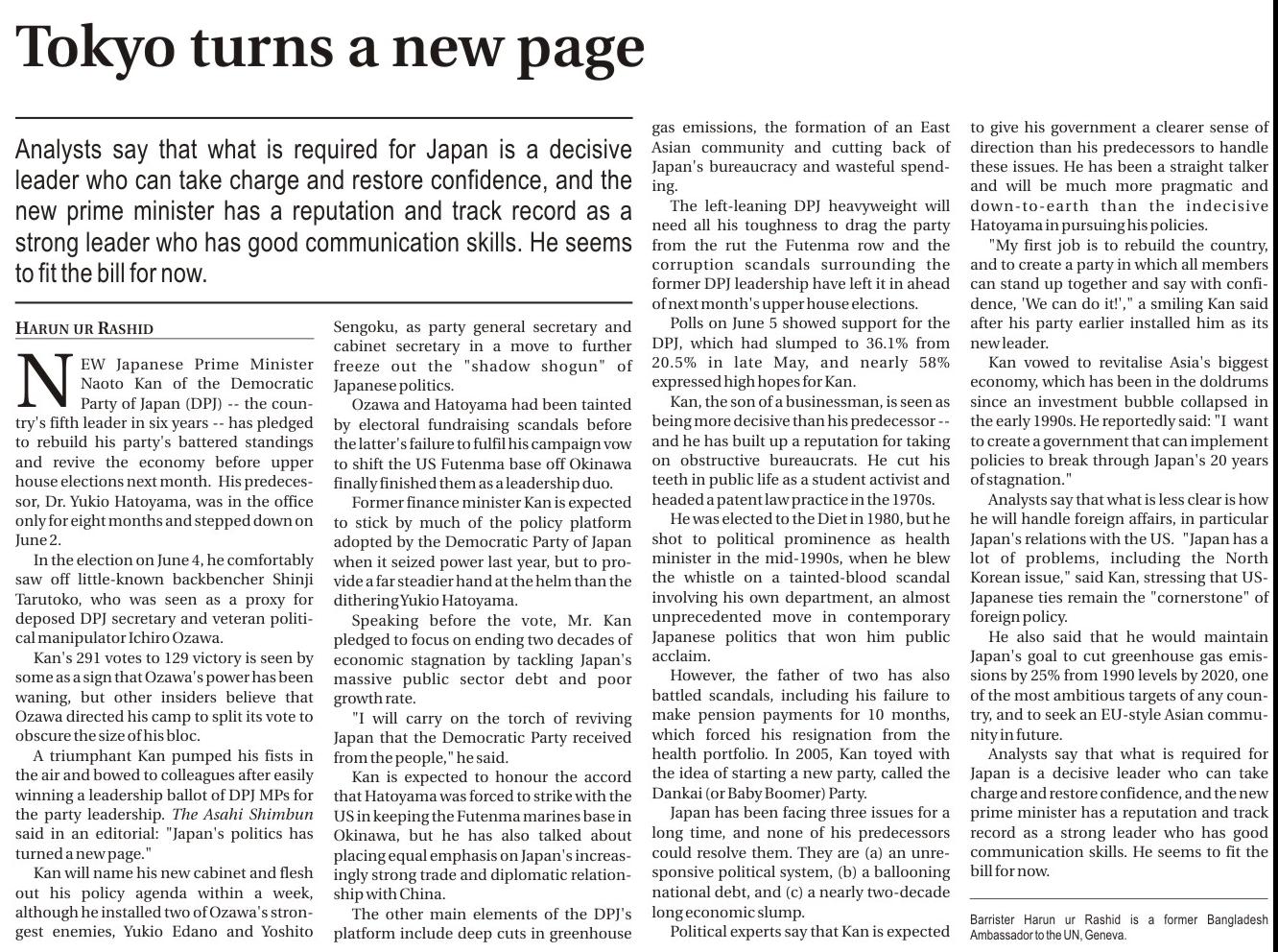 Tokyo turns a new page

Analysts say that what is required for Japan is a decisive leader who can take charge and restore confidence, and the new prime minister has a reputation and track record as a strong leader who has good communication skills. He seems to fit the bill for now.

HARUN UR RASHID

NEW Japanese Prime Minister Naoto Kan of the Democratic Party of Japan (DPJ) -- the country's fifth leader in six years -- has pledged to rebuild his party's battered standings and revive the economy before upper house elections next month. His predecessor, Dr. Yukio Hatoyama, was in the office only for eight months and stepped down on June 2.

In the election on June 4, he comfortably saw off little-known backbencher Shinji Tarutoko, who was seen as a proxy for deposed DPJ secretary and veteran political manipulator Ichiro Ozawa.

Kan's 291 votes to 129 victory is seen by some as a sign that Ozawa's power has been waning, but other insiders believe that Ozawa directed his camp to split its vote to obscure the size of his bloc.

A triumphant Kan pumped his fists in the air and bowed to colleagues after easily winning a leadership ballot of DPJ MPs for the party leadership. The Asahi Shimbun said in an editorial: "Japan's politics has turned a new page."

Kan will name his new cabinet and flesh out his policy agenda within a week, although he installed two of Ozawa's strongest enemies, Yukio Edano and Yoshito Sengoku, as party general secretary and cabinet secretary in a move to further freeze out the "shadow shogun" of Japanese politics.

Ozawa and Hatoyama had been tainted by electoral fundraising scandals before the latter's failure to fulfil his campaign vow to shift the US Futenma base off Okinawa finally finished them as a leadership duo.

Former finance minister Kan is expected to stick by much of the policy platform adopted by the Democratic Party of Japan when it seized power last year, but to provide a far steadier hand at the helm than the dithering Yukio Hatoyama.

Speaking before the vote, Mr. Kan pledged to focus on ending two decades of economic stagnation by tackling Japan's massive public sector debt and poor growth rate.

"I will carry on the torch of reviving Japan that the Democratic Party received from the people," he said.

Kan is expected to honour the accord that Hatoyama was forced to strike with the US in keeping the Futenma marines base in Okinawa, but he has also talked about placing equal emphasis on Japan's increasingly strong trade and diplomatic relationship with China.

The other main elements of the DPJ's platform include deep cuts in greenhouse gas emissions, the formation of an East Asian community and cutting back of Japan's bureaucracy and wasteful spending.

The left-leaning DPJ heavyweight will need all his toughness to drag the party from the rut the Futenma row and the corruption scandals surrounding the former DPJ leadership have left it in ahead of next month's upper house elections.

Polls on June 5 showed support for the DPJ, which had slumped to 36.1% from 20.5% in late May, and nearly 58% expressed high hopes for Kan.

Kan, the son of a businessman, is seen as being more decisive than his predecessor -- and he has built up a reputation for taking on obstructive bureaucrats. He cut his teeth in public life as a student activist and headed a patent law practice in the 1970s.

He was elected to the Diet in 1980, but he shot to political prominence as health minister in the mid-1990s, when he blew the whistle on a tainted-blood scandal involving his own department, an almost unprecedented move in contemporary Japanese politics that won him public acclaim.

However, the father of two has also battled scandals, including his failure to make pension payments for 10 months, which forced his resignation from the health portfolio. In 2005, Kan toyed with the idea of starting a new party, called the Dankai (or Baby Boomer) Party.

Japan has been facing three issues for a long time, and none of his predecessors could resolve them. They are (a) an unresponsive political system, (b) a ballooning national debt, and (c) a nearly two-decade long economic slump.

Political experts say that Kan is expected to give his government a clearer sense of direction than his predecessors to handle these issues. He has been a straight talker and will be much more pragmatic and down-to-earth than the indecisive Hatoyama in pursuing his policies.

"My first job is to rebuild the country, and to create a party in which all members can stand up together and say with confidence, 'We can do it!'," a smiling Kan said after his party earlier installed him as its new leader.

Kan vowed to revitalise Asia's biggest economy, which has been in the doldrums since an investment bubble collapsed in the early 1990s. He reportedly said: "I want to create a government that can implement policies to break through Japan's 20 years of stagnation."

Analysts say that what is less clear is how he will handle foreign affairs, in particular Japan's relations with the US. "Japan has a lot of problems, including the North Korean issue," said Kan, stressing that US-Japanese ties remain the "cornerstone" of foreign policy.

He also said that he would maintain Japan's goal to cut greenhouse gas emissions by 25% from 1990 levels by 2020, one of the most ambitious targets of any country, and to seek an EU-style Asian community in future.

Analysts say that what is required for Japan is a decisive leader who can take charge and restore confidence, and the new prime minister has a reputation and track record as a strong leader who has good communication skills. He seems to fit the bill for now.

Barrister Harun ur Rashid is a former Bangladesh Ambassador to the UN, Geneva.